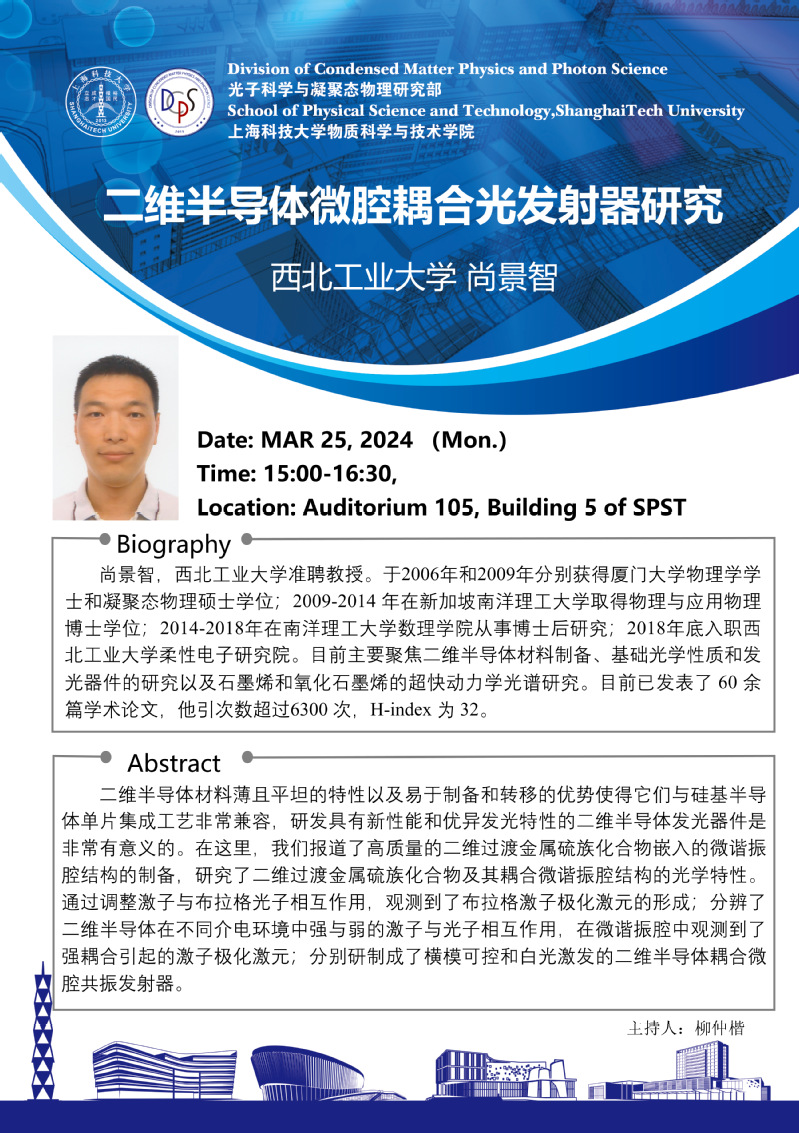 Division of Condensed Matter Physics and Photon Science
光子科学与凝聚态物理研究部
School of Physical Science and Technology,ShanghaiTech University
上海科技大学物质科学与技术学院

二维半导体微腔耦合光发射器研究

西北工业大学 尚景智

Date: MAR 25, 2024 (Mon.)
Time: 15:00-16:30,
Location: Auditorium 105, Building 5 of SPST

Biography

尚景智，西北工业大学准聘教授。于2006年和2009年分别获得厦门大学物理学学士和凝聚态物理硕士学位；2009-2014 年在新加坡南洋理工大学取得物理与应用物理博士学位；2014-2018年在南洋理工大学数理学院从事博士后研究；2018年底入职西北工业大学柔性电子研究院。目前主要聚焦二维半导体材料制备、基础光学性质和发光器件的研究以及石墨烯和氧化石墨烯的超快动力学光谱研究。目前已发表了 60 余篇学术论文，他引次数超过6300 次，H-index 为 32。

Abstract

二维半导体材料薄且平坦的特性以及易于制备和转移的优势使得它们与硅基半导体单片集成工艺非常兼容，研发具有新性能和优异发光特性的二维半导体发光器件是非常有意义的。在这里，我们报道了高质量的二维过渡金属硫族化合物嵌入的微谐振腔结构的制备，研究了二维过渡金属硫族化合物及其耦合微谐振腔结构的光学特性。通过调整激子与布拉格光子相互作用，观测到了布拉格激子极化激元的形成；分辨了二维半导体在不同介电环境中强与弱的激子与光子相互作用，在微谐振腔中观测到了强耦合引起的激子极化激元；分别研制成了横模可控和白光激发的二维半导体耦合微腔共振发射器。

主持人：柳仲楷